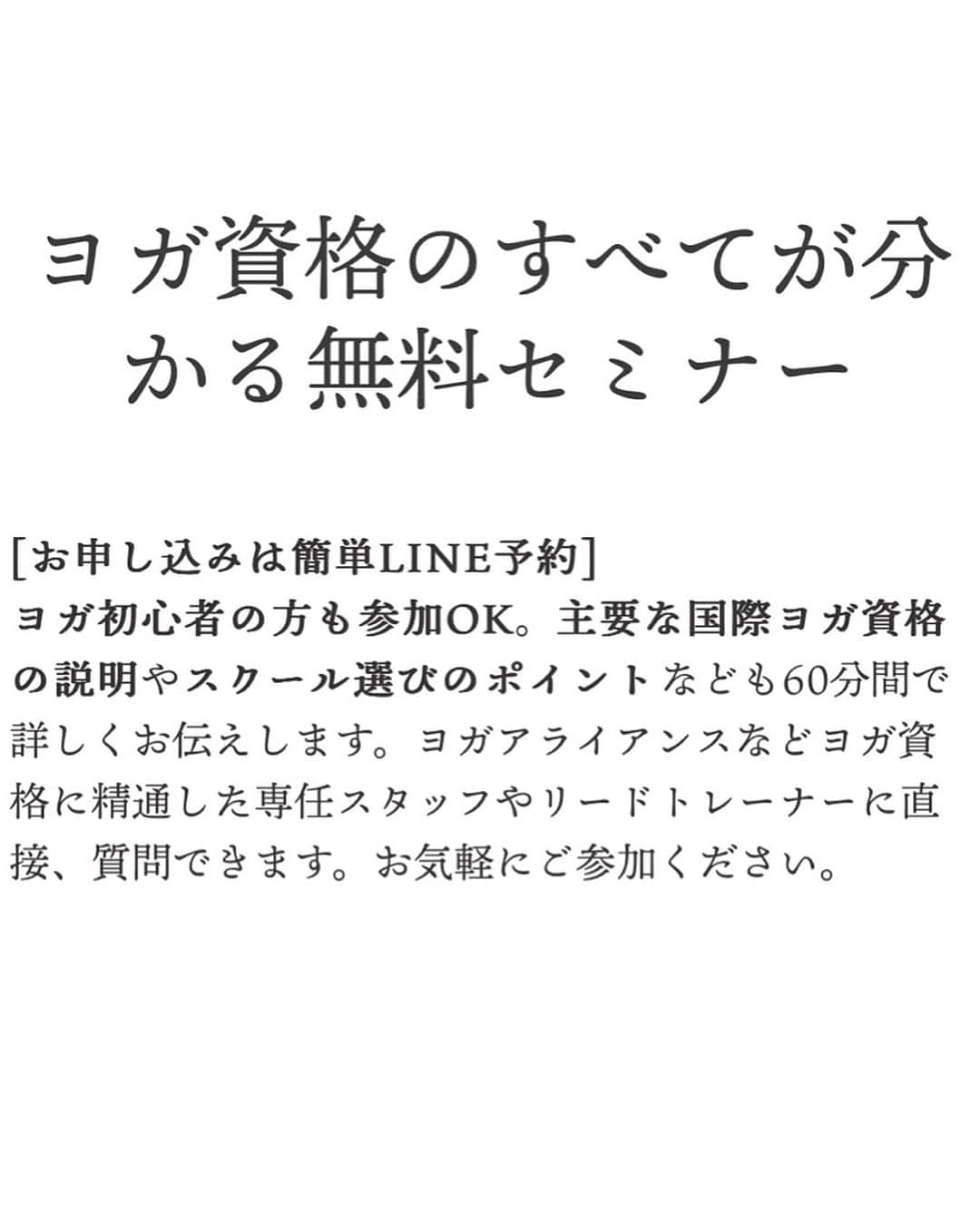 ヨガ資格のすべてが分かる無料セミナー

[お申し込みは簡単LINE予約]
ヨガ初心者の方も参加OK。主要な国際ヨガ資格の説明やスクール選びのポイントなども60分間で詳しくお伝えします。ヨガアライアンスなどヨガ資格に精通した専任スタッフやリードトレーナーに直接、質問できます。お気軽にご参加ください。